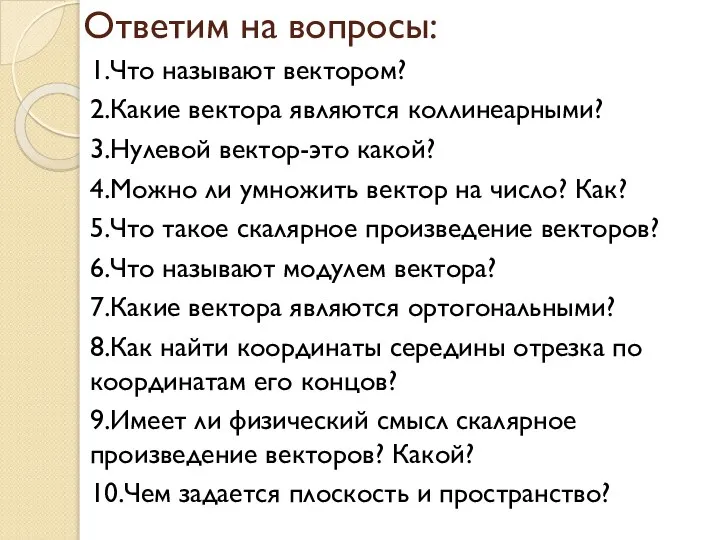 Ответим на вопросы:

1.Что называют вектором?

2.Какие вектора являются коллинеарными?

3.Нулевой вектор-это какой?

4.Можно ли умножить вектор на число? Как?

5.Что такое скалярное произведение векторов?

6.Что называют модулем вектора?

7.Какие вектора являются ортогональными?

8.Как найти координаты середины отрезка по координатам его концов?

9.Имеет ли физический смысл скалярное произведение векторов? Какой?

10.Чем задается плоскость и пространство?